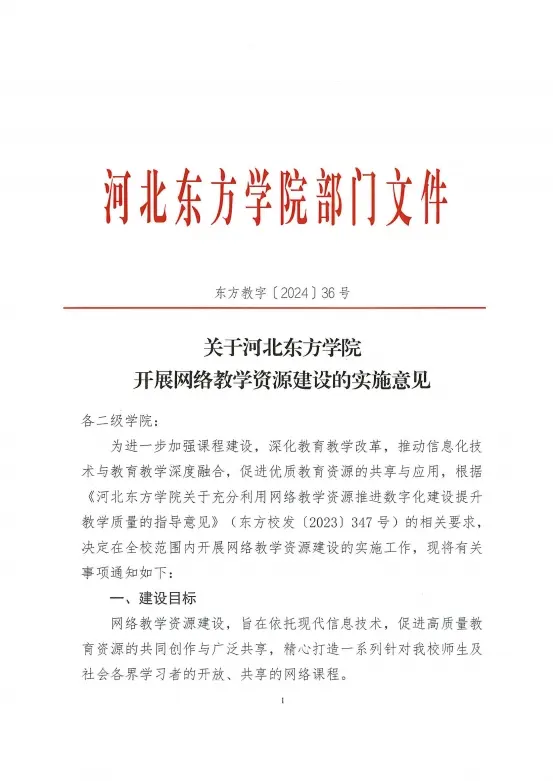 河北东方学院部门文件

东方教字〔2024〕36 号

关于河北东方学院
开展网络教学资源建设的实施意见

各二级学院：

为进一步加强课程建设，深化教育教学改革，推动信息化技术与教育教学深度融合，促进优质教育资源的共享与应用，根据《河北东方学院关于充分利用网络教学资源推进数字化建设提升教学质量的指导意见》（东方校发〔2023〕347 号）的相关要求，决定在全校范围内开展网络教学资源建设的实施工作，现将有关事项通知如下：

一、建设目标

网络教学资源建设，旨在依托现代信息技术，促进高质量教育资源的共同创作与广泛共享，精心打造一系列针对我校师生及社会各界学习者的开放、共享的网络课程。

1